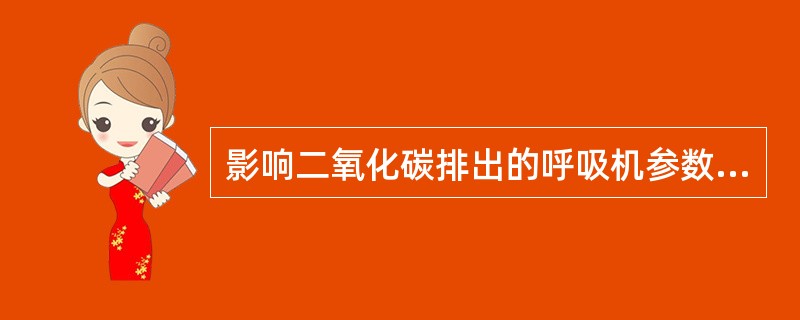 影响二氧化碳排出的呼吸机参数...